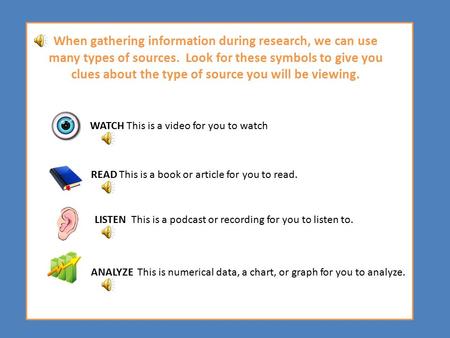 When gathering information during research, we can use many types of sources. Look for these symbols to give you clues about the type of source you will be viewing.

WATCH This is a video for you to watch

READ This is a book or article for you to read.

LISTEN This is a podcast or recording for you to listen to.

ANALYZE This is numerical data, a chart, or graph for you to analyze.